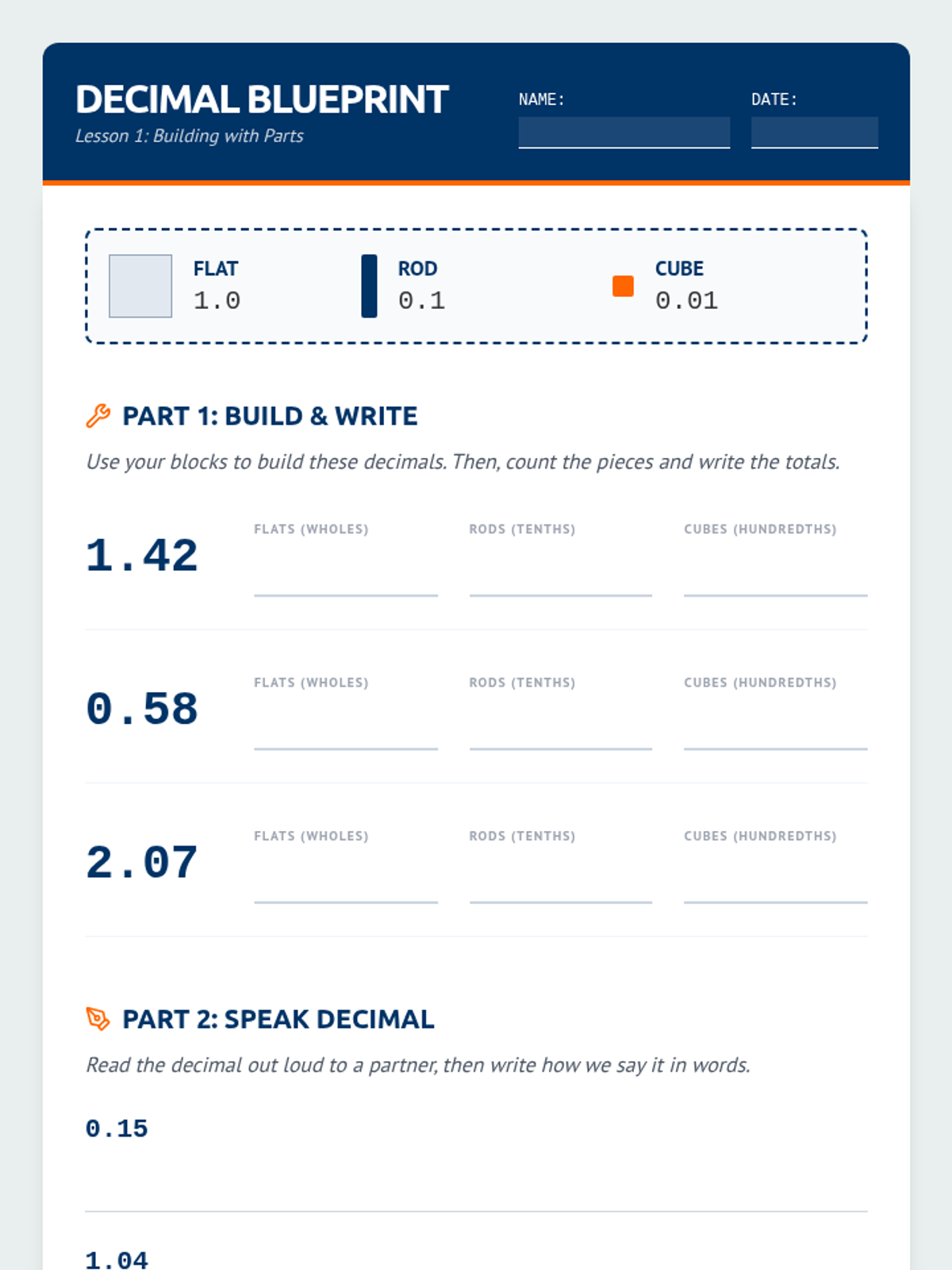 DECIMAL BLUEPRINT
Lesson 1: Building with Parts

NAME:

DATE:

FLAT
1.0

ROD
0.1

CUBE
0.01

PART 1: BUILD & WRITE

Use your blocks to build these decimals. Then, count the pieces and write the totals.

1.42
FLATS (WHOLES)
RODS (TENTHS)
CUBES (HUNDREDTHS)

0.58
FLATS (WHOLES)
RODS (TENTHS)
CUBES (HUNDREDTHS)

2.07
FLATS (WHOLES)
RODS (TENTHS)
CUBES (HUNDREDTHS)

PART 2: SPEAK DECIMAL

Read the decimal out loud to a partner, then write how we say it in words.

0.15

1.04